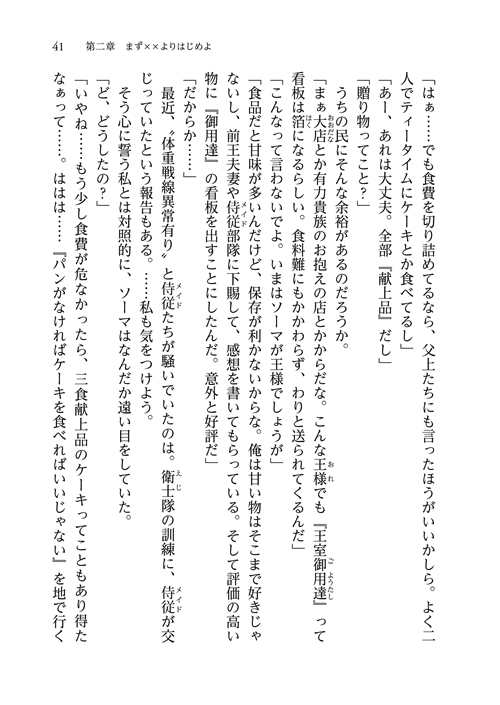 41　第二章　まず××よりはじめよ

「はぁ……でも食費を切り詰めてるなら、父上たちにも言ったほうがいいかしら。よく二人でティータイムにケーキとか食べてるし」

「あー、あれは大丈夫。全部『献上品』だし」

「贈り物ってこと？」

うちの民にそんな余裕があるのだろうか。

「まぁ大店とか有力貴族のお抱えの店とかからだな。こんな王様でも『王室御用達』って看板は箔になるらしい。食料難にもかかわらず、わりと送られてくるんだ」

「こんなって言わないでよ。いまはソーマが王様でしょうが」

「食品だと甘味が多いんだけど、保存が利かないからな。俺は甘い物はそこまで好きじゃないし、前王夫妻や侍従部隊に下賜して、感想を書いてもらっている。そして評価の高い物に『御用達』の看板を出すことにしたんだ。意外と好評だ」

「だからか……」

最近、〝体重戦線異常有り〟と侍従たちが騒いでいたのは。衛士隊の訓練に、侍従が交じっていたという報告もある。……私も気をつけよう。

そう心に誓う私とは対照的に、ソーマはなんだか遠い目をしていた。

「ど、どうしたの？」

「いやね……もう少し食費が危なかったら、三食献上品のケーキってこともあり得たなぁって……。ははは……『パンがなければケーキを食べればいいじゃない』を地で行く